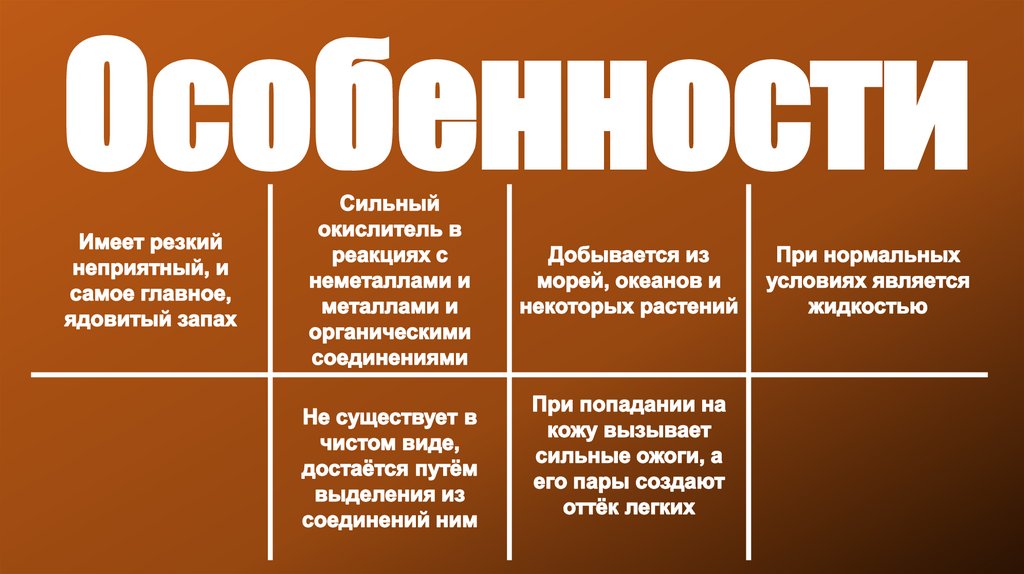 Особенности

| Имеет резкий неприятный, и самое главное, ядовитый запах | Сильный окислитель в реакциях с неметаллами и металлами и органическими соединениями | Добывается из морей, океанов и некоторых растений | При нормальных условиях является жидкостью |
|---|---|---|---|
|  | Не существует в чистом виде, достаётся путём выделения из соединений ним | При попадании на кожу вызывает сильные ожоги, а его пары создают оттёк легких |  |